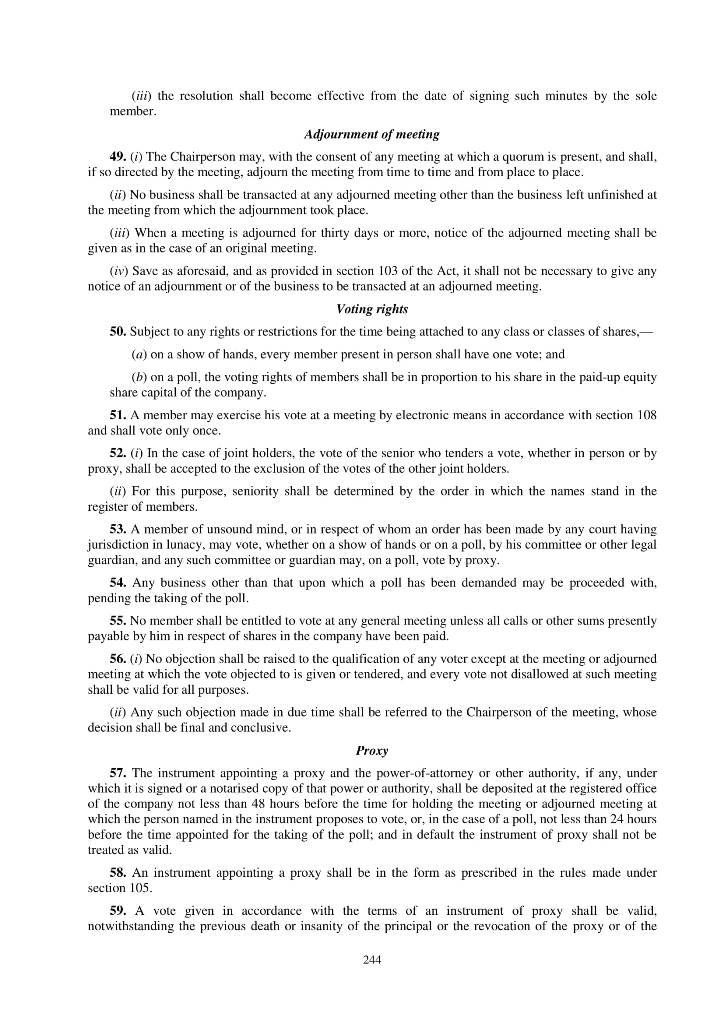 (iii) the resolution shall become effective from the date of signing such minutes by the sole member.

Adjournment of meeting

49. (i) The Chairperson may, with the consent of any meeting at which a quorum is present, and shall, if so directed by the meeting, adjourn the meeting from time to time and from place to place.

(ii) No business shall be transacted at any adjourned meeting other than the business left unfinished at the meeting from which the adjournment took place.

(iii) When a meeting is adjourned for thirty days or more, notice of the adjourned meeting shall be given as in the case of an original meeting.

(iv) Save as aforesaid, and as provided in section 103 of the Act, it shall not be necessary to give any notice of an adjournment or of the business to be transacted at an adjourned meeting.

Voting rights

50. Subject to any rights or restrictions for the time being attached to any class or classes of shares,—

(a) on a show of hands, every member present in person shall have one vote; and

(b) on a poll, the voting rights of members shall be in proportion to his share in the paid-up equity share capital of the company.

51. A member may exercise his vote at a meeting by electronic means in accordance with section 108 and shall vote only once.

52. (i) In the case of joint holders, the vote of the senior who tenders a vote, whether in person or by proxy, shall be accepted to the exclusion of the votes of the other joint holders.

(ii) For this purpose, seniority shall be determined by the order in which the names stand in the register of members.

53. A member of unsound mind, or in respect of whom an order has been made by any court having jurisdiction in lunacy, may vote, whether on a show of hands or on a poll, by his committee or other legal guardian, and any such committee or guardian may, on a poll, vote by proxy.

54. Any business other than that upon which a poll has been demanded may be proceeded with, pending the taking of the poll.

55. No member shall be entitled to vote at any general meeting unless all calls or other sums presently payable by him in respect of shares in the company have been paid.

56. (i) No objection shall be raised to the qualification of any voter except at the meeting or adjourned meeting at which the vote objected to is given or tendered, and every vote not disallowed at such meeting shall be valid for all purposes.

(ii) Any such objection made in due time shall be referred to the Chairperson of the meeting, whose decision shall be final and conclusive.

Proxy

57. The instrument appointing a proxy and the power-of-attorney or other authority, if any, under which it is signed or a notarised copy of that power or authority, shall be deposited at the registered office of the company not less than 48 hours before the time for holding the meeting or adjourned meeting at which the person named in the instrument proposes to vote, or, in the case of a poll, not less than 24 hours before the time appointed for the taking of the poll; and in default the instrument of proxy shall not be treated as valid.

58. An instrument appointing a proxy shall be in the form as prescribed in the rules made under section 105.

59. A vote given in accordance with the terms of an instrument of proxy shall be valid, notwithstanding the previous death or insanity of the principal or the revocation of the proxy or of the

244